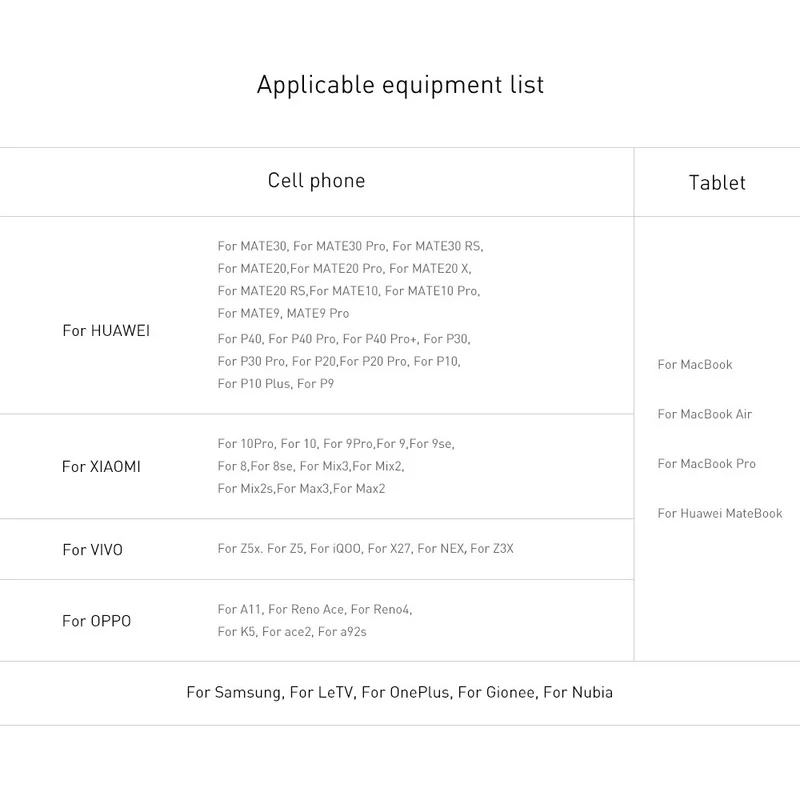 Applicable equipment list

| Cell phone | | Tablet |
|---|---|---|
| For HUAWEI | For MATE30, For MATE30 Pro, For MATE30 RS, For MATE20,For MATE20 Pro, For MATE20 X, For MATE20 RS,For MATE10, For MATE10 Pro, For MATE9, MATE9 Pro For P40, For P40 Pro, For P40 Pro+, For P30, For P30 Pro, For P20,For P20 Pro, For P10, For P10 Plus, For P9 | For MacBook For MacBook Air For MacBook Pro For Huawei MateBook |
| For XIAOMI | For 10Pro, For 10, For 9Pro,For 9,For 9se, For 8,For 8se, For Mix3,For Mix2, For Mix2s,For Max3,For Max2 | |
| For VIVO | For Z5x. For Z5, For iQOO, For X27, For NEX, For Z3X | |
| For OPPO | For A11, For Reno Ace, For Reno4, For K5, For ace2, For a92s | |

For Samsung, For LeTV, For OnePlus, For Gionee, For Nubia